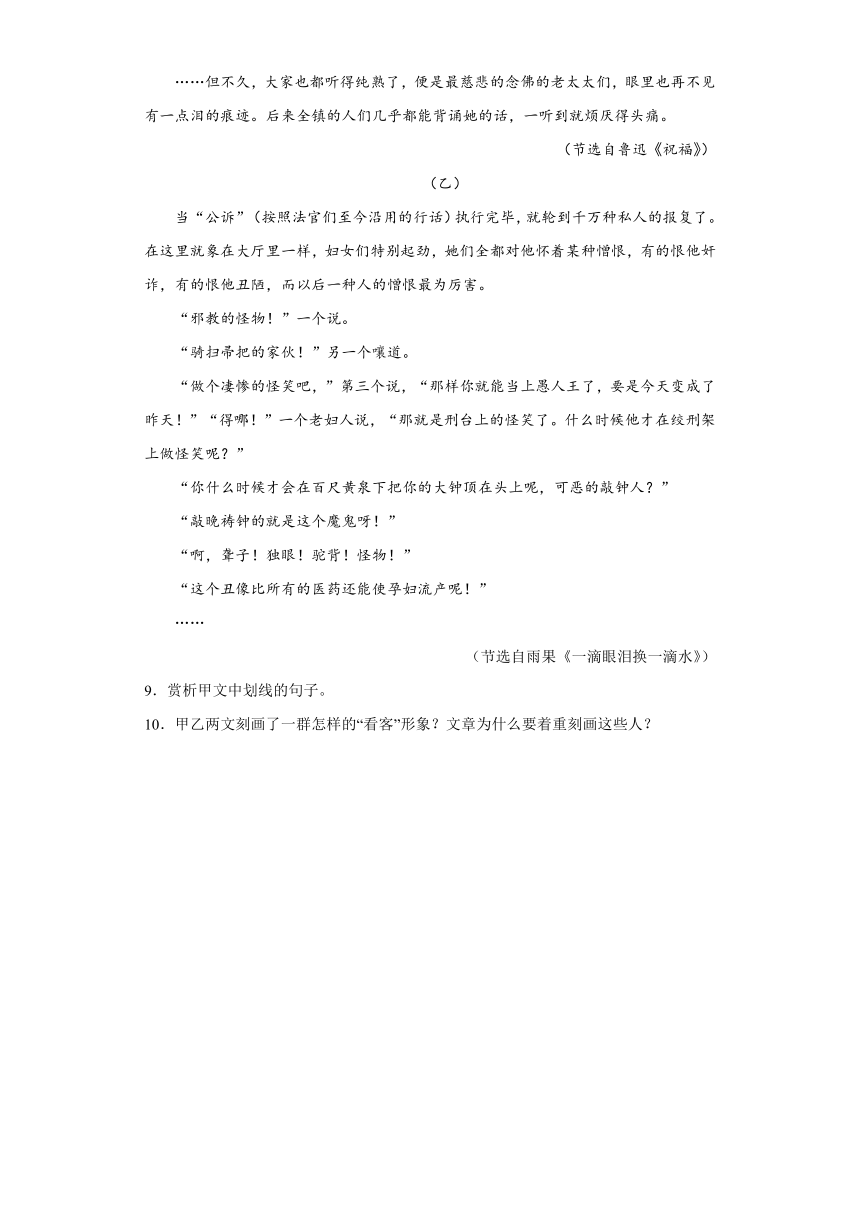 ……但不久，大家也都听得纯熟了，便是最慈悲的念佛的老太太们，眼里也再不见有一点泪的痕迹。后来全镇的人们几乎都能背诵她的话，一听到就烦厌得头痛。

（节选自鲁迅《祝福》）

（乙）

当“公诉”（按照法官们至今沿用的行话）执行完毕，就轮到千万种私人的报复了。在这里就象在大厅里一样，妇女们特别起劲，她们全都对他怀着某种憎恨，有的恨他奸诈，有的恨他丑陋，而以后一种人的憎恨最为厉害。

“邪教的怪物！”一个说。

“骑扫帚把的家伙！”另一个嚷道。

“做个凄惨的怪笑吧，”第三个说，“那样你就能当上愚人王了，要是今天变成了昨天！”“得哪！”一个老妇人说，“那就是刑台上的怪笑了。什么时候他才在绞刑架上做怪笑呢？”

“你什么时候才会在百尺黄泉下把你的大钟顶在头上呢，可恶的敲钟人？”

“敲晚祷钟的就是这个魔鬼呀！”

“啊，聋子！独眼！驼背！怪物！”

“这个丑像比所有的医药还能使孕妇流产呢！”

……

（节选自雨果《一滴眼泪换一滴水》）

9．赏析甲文中划线的句子。

10．甲乙两文刻画了一群怎样的“看客”形象？文章为什么要着重刻画这些人？